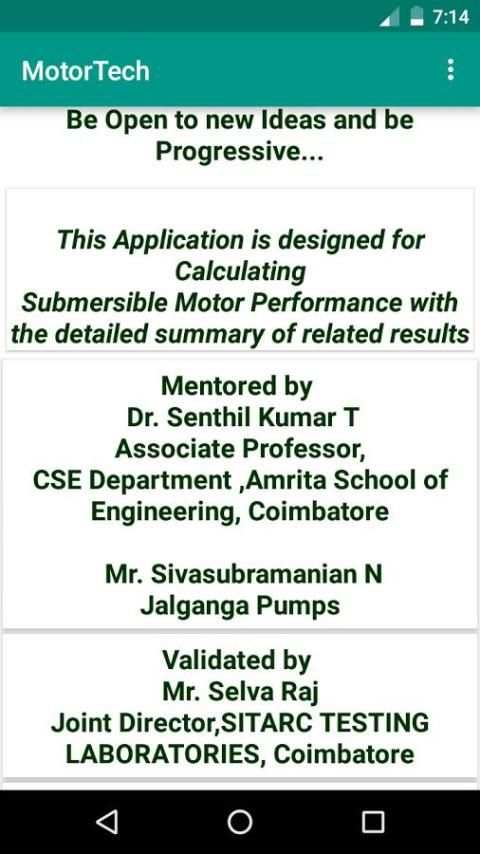 7:14

MotorTech

Be Open to new Ideas and be Progressive...

This Application is designed for Calculating
Submersible Motor Performance with the detailed summary of related results

Mentored by
Dr. Senthil Kumar T
Associate Professor,
CSE Department ,Amrita School of Engineering, Coimbatore

Mr. Sivasubramanian N
Jalganga Pumps

Validated by
Mr. Selva Raj
Joint Director,SITARC TESTING LABORATORIES, Coimbatore